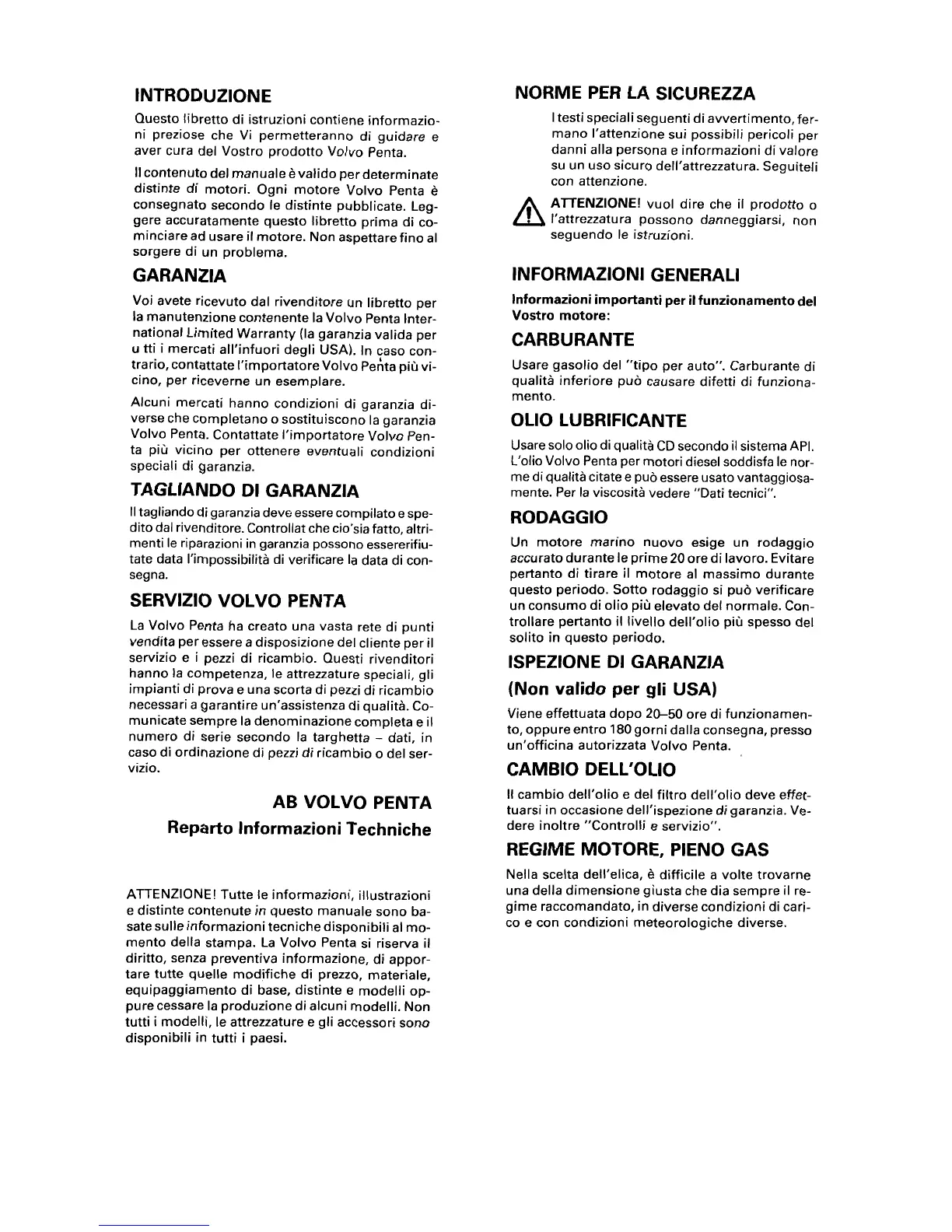 INTRODUZIONE

Questo libretto di istruzioni contiene informazioni preziose che Vi permetteranno di guidare e aver cura del Vostro prodotto Volvo Penta.

Il contenuto del manuale è valido per determinate distinte di motori. Ogni motore Volvo Penta è consegnato secondo le distinte pubblicate. Leggere accuratamente questo libretto prima di cominciare ad usare il motore. Non aspettare fino al sorgere di un problema.

GARANZIA

Voi avete ricevuto dal rivenditore un libretto per la manutenzione contenente la Volvo Penta International Limited Warranty (la garanzia valida per u tti i mercati all'infuori degli USA). In caso contrario, contattate l'importatore Volvo Penta più vicino, per riceverne un esemplare.

Alcuni mercati hanno condizioni di garanzia diverse che completano o sostituiscono la garanzia Volvo Penta. Contattate l'importatore Volvo Penta più vicino per ottenere eventuali condizioni speciali di garanzia.

TAGLIANDO DI GARANZIA

Il tagliando di garanzia deve essere compilato e spedito dal rivenditore. Controllat che cio'sia fatto, altrimenti le riparazioni in garanzia possono essererifiutate data l'impossibilità di verificare la data di consegna.

SERVIZIO VOLVO PENTA

La Volvo Penta ha creato una vasta rete di punti vendita per essere a disposizione del cliente per il servizio e i pezzi di ricambio. Questi rivenditori hanno la competenza, le attrezzature speciali, gli impianti di prova e una scorta di pezzi di ricambio necessari a garantire un'assistenza di qualità. Comunicate sempre la denominazione completa e il numero di serie secondo la targhetta – dati, in caso di ordinazione di pezzi di ricambio o del servizio.

AB VOLVO PENTA
Reparto Informazioni Techniche

ATTENZIONE! Tutte le informazioni, illustrazioni e distinte contenute in questo manuale sono basate sulle informazioni tecniche disponibili al momento della stampa. La Volvo Penta si riserva il diritto, senza preventiva informazione, di apportare tutte quelle modifiche di prezzo, materiale, equipaggiamento di base, distinte e modelli oppure cessare la produzione di alcuni modelli. Non tutti i modelli, le attrezzature e gli accessori sono disponibili in tutti i paesi.

NORME PER LA SICUREZZA

I testi speciali seguenti di avvertimento, fermano l'attenzione sui possibili pericoli per danni alla persona e informazioni di valore su un uso sicuro dell'attrezzatura. Seguiteli con attenzione.

ATTENZIONE! vuol dire che il prodotto o l'attrezzatura possono danneggiarsi, non seguendo le istruzioni.

INFORMAZIONI GENERALI

Informazioni importanti per il funzionamento del Vostro motore:

CARBURANTE

Usare gasolio del "tipo per auto". Carburante di qualità inferiore può causare difetti di funzionamento.

OLIO LUBRIFICANTE

Usare solo olio di qualità CD secondo il sistema API. L'olio Volvo Penta per motori diesel soddisfa le norme di qualità citate e può essere usato vantaggiosamente. Per la viscosità vedere "Dati tecnici".

RODAGGIO

Un motore marino nuovo esige un rodaggio accurato durante le prime 20 ore di lavoro. Evitare pertanto di tirare il motore al massimo durante questo periodo. Sotto rodaggio si può verificare un consumo di olio più elevato del normale. Controllare pertanto il livello dell'olio più spesso del solito in questo periodo.

ISPEZIONE DI GARANZIA
(Non valido per gli USA)

Viene effettuata dopo 20–50 ore di funzionamento, oppure entro 180 gorni dalla consegna, presso un'officina autorizzata Volvo Penta.

CAMBIO DELL'OLIO

Il cambio dell'olio e del filtro dell'olio deve effettuarsi in occasione dell'ispezione di garanzia. Vedere inoltre "Controlli e servizio".

REGIME MOTORE, PIENO GAS

Nella scelta dell'elica, è difficile a volte trovarne una della dimensione giusta che dia sempre il regime raccomandato, in diverse condizioni di carico e con condizioni meteorologiche diverse.